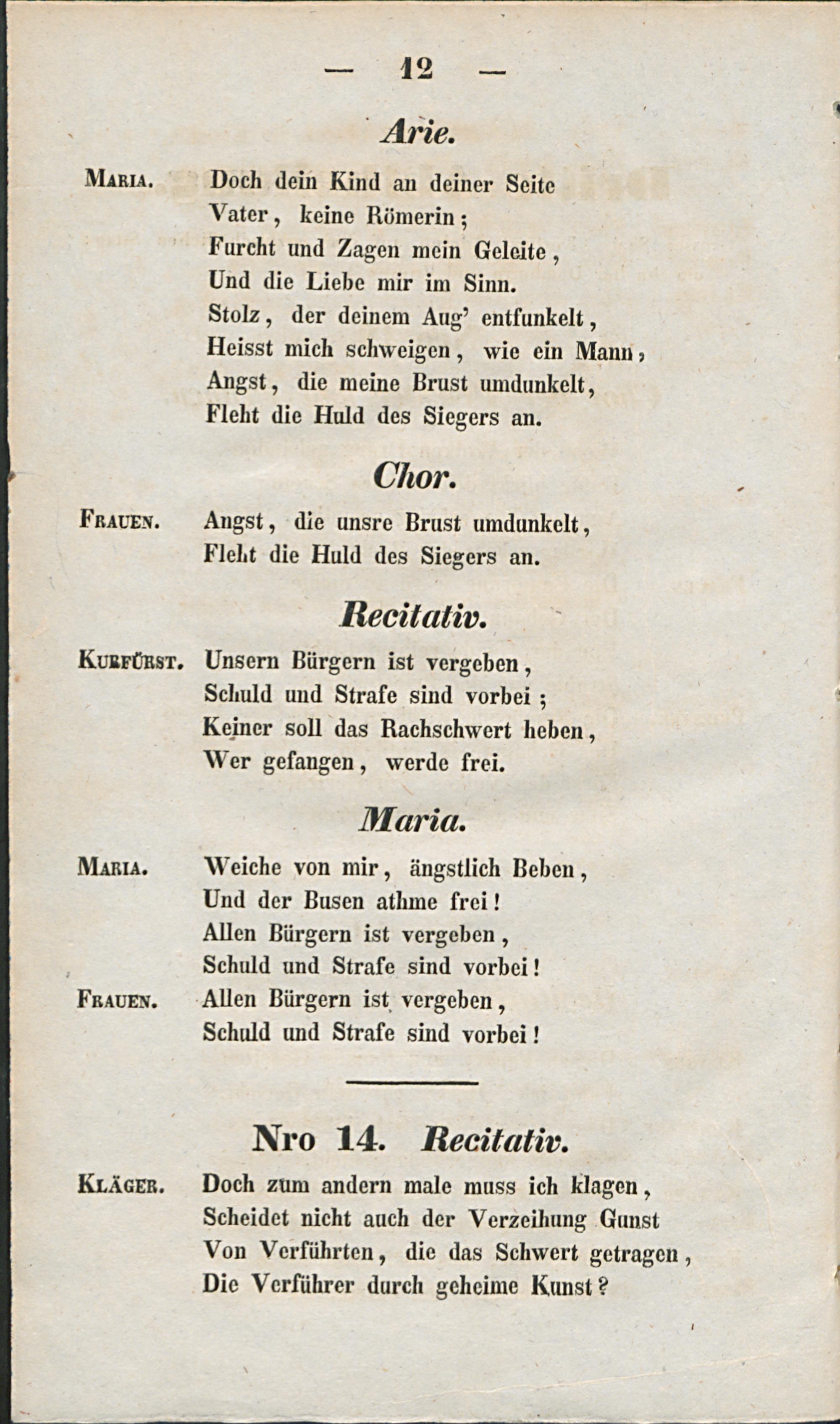 — 12 —

Arie.

Maria. Doch dein Kind an deiner Seite
Vater, keine Römerin;
Furcht und Zagen mein Geleite,
Und die Liebe mir im Sinn.
Stolz, der deinem Aug' entfunkelt,
Heisst mich schweigen, wie ein Mann,
Angst, die meine Brust umdunkelt,
Fleht die Huld des Siegers an.

Chor.

Frauen. Angst, die unsre Brust umdunkelt,
Fleht die Huld des Siegers an.

Recitativ.

Kurfürst. Unsern Bürgern ist vergeben,
Schuld und Strafe sind vorbei;
Keiner soll das Rachschwert heben,
Wer gefangen, werde frei.

Maria.

Maria. Weiche von mir, ängstlich Beben,
Und der Busen athme frei!
Allen Bürgern ist vergeben,
Schuld und Strafe sind vorbei!
Frauen. Allen Bürgern ist vergeben,
Schuld und Strafe sind vorbei!

Nro 14. Recitativ.

Kläger. Doch zum andern male muss ich klagen,
Scheidet nicht auch der Verzeihung Gunst
Von Verführten, die das Schwert getragen,
Die Verführer durch geheime Kunst?